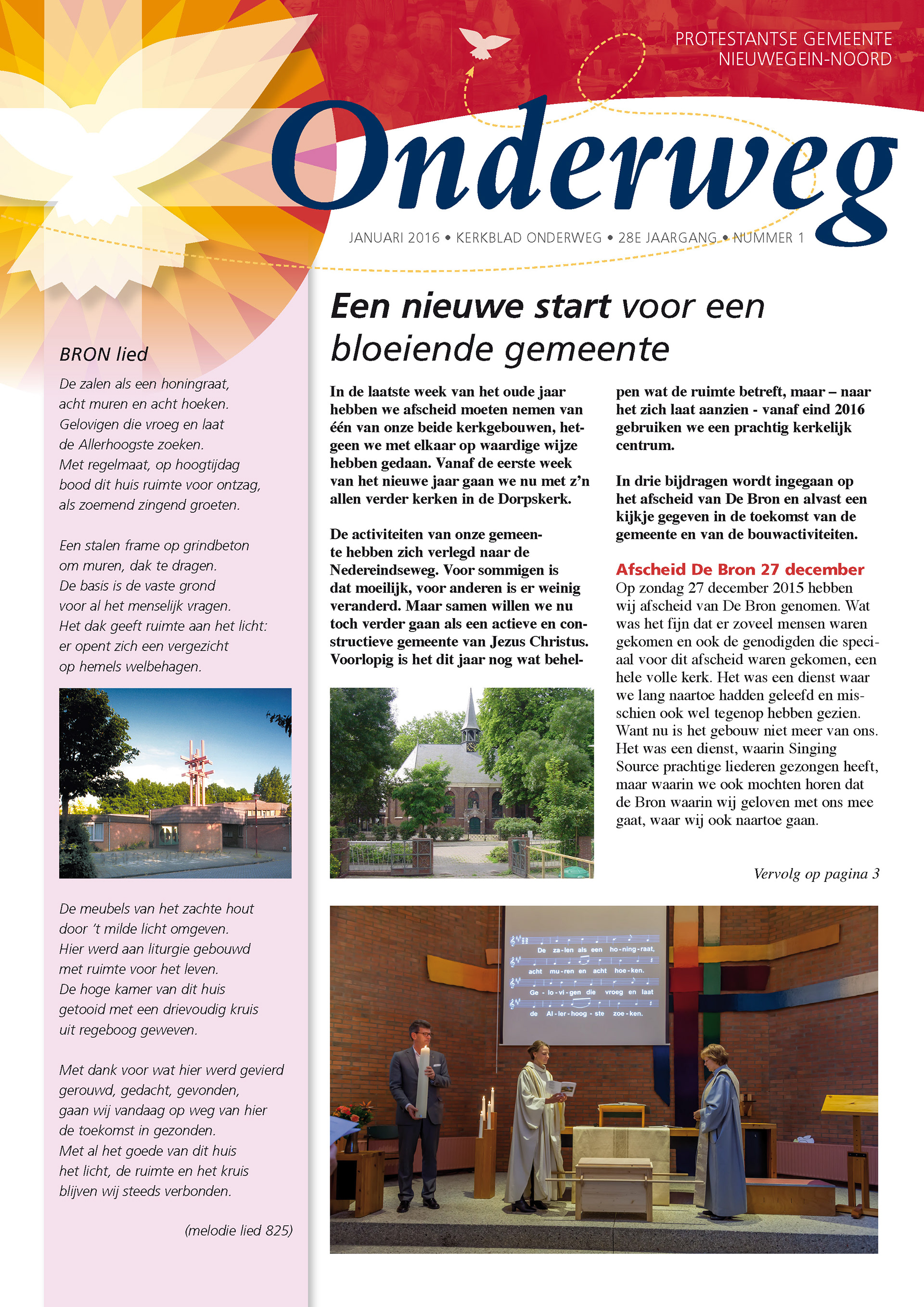 PROTESTANTSE GEMEENTE NIEUWEGEIN-NOORD

Onderweg

JANUARI 2016 • KERKBLAD ONDERWEG • 28E JAARGANG • NUMMER 1

BRON lied

De zalen als een honingraat,
acht muren en acht hoeken.
Gelovigen die vroeg en laat
de Allerhoogste zoeken.
Met regelmaat, op hoogtijdag
bood dit huis ruimte voor ontzag,
als zoemend zingend groeten.

Een stalen frame op grindbeton
om muren, dak te dragen.
De basis is de vaste grond
voor al het menselijk vragen.
Het dak geeft ruimte aan het licht:
er opent zich een vergezicht
op hemels welbehagen.

De meubels van het zachte hout
door 't milde licht omgeven.
Hier werd aan liturgie gebouwd
met ruimte voor het leven.
De hoge kamer van dit huis
getooid met een drievoudig kruis
uit regeboog geweven.

Met dank voor wat hier werd gevierd
gerouwd, gedacht, gevonden,
gaan wij vandaag op weg van hier
de toekomst in gezonden.
Met al het goede van dit huis
het licht, de ruimte en het kruis
blijven wij steeds verbonden.

(melodie lied 825)

Een nieuwe start voor een bloeiende gemeente

In de laatste week van het oude jaar hebben we afscheid moeten nemen van één van onze beide kerkgebouwen, hetgeen we met elkaar op waardige wijze hebben gedaan. Vanaf de eerste week van het nieuwe jaar gaan we nu met z'n allen verder kerken in de Dorpskerk.

De activiteiten van onze gemeente hebben zich verlegd naar de Nedereindseweg. Voor sommigen is dat moeilijk, voor anderen is er weinig veranderd. Maar samen willen we nu toch verder gaan als een actieve en constructieve gemeente van Jezus Christus. Voorlopig is het dit jaar nog wat behelpen wat de ruimte betreft, maar – naar het zich laat aanzien - vanaf eind 2016 gebruiken we een prachtig kerkelijk centrum.

In drie bijdragen wordt ingegaan op het afscheid van De Bron en alvast een kijkje gegeven in de toekomst van de gemeente en van de bouwactiviteiten.

Afscheid De Bron 27 december
Op zondag 27 december 2015 hebben wij afscheid van De Bron genomen. Wat was het fijn dat er zoveel mensen waren gekomen en ook de genodigden die speciaal voor dit afscheid waren gekomen, een hele volle kerk. Het was een dienst waar we lang naartoe hadden geleefd en misschien ook wel tegenop hebben gezien. Want nu is het gebouw niet meer van ons. Het was een dienst, waarin Singing Source prachtige liederen gezongen heeft, maar waarin we ook mochten horen dat de Bron waarin wij geloven met ons mee gaat, waar wij ook naartoe gaan.

Vervolg op pagina 3

De za-len als een ho-ning-raat,
acht mu-ren en acht hoe-ken.
Ge-lo-vi-gen die vroeg en laat
de Al-ler-hoog-ste zoe-ken.